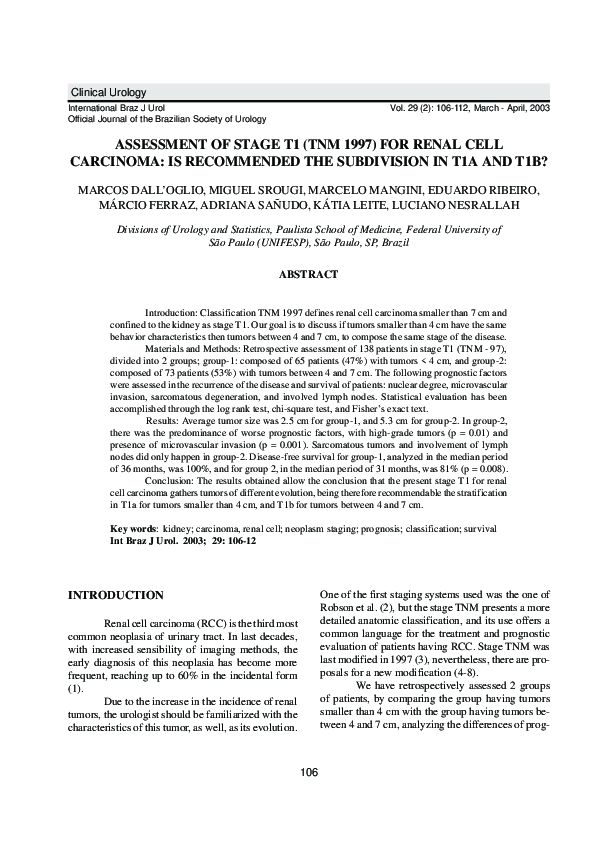 Clinical Urology

International Braz J Urol
Official Journal of the Brazilian Society of Urology

Vol. 29 (2): 106-112, March - April, 2003

ASSESSMENT OF STAGE T1 (TNM 1997) FOR RENAL CELL CARCINOMA: IS RECOMMENDED THE SUBDIVISION IN T1A AND T1B?

MARCOS DALL'OGLIO, MIGUEL SROUGI, MARCELO MANGINI, EDUARDO RIBEIRO, MÁRCIO FERRAZ, ADRIANA SAÑUDO, KÁTIA LEITE, LUCIANO NESRALLAH

Divisions of Urology and Statistics, Paulista School of Medicine, Federal University of São Paulo (UNIFESP), São Paulo, SP, Brazil

ABSTRACT

Introduction: Classification TNM 1997 defines renal cell carcinoma smaller than 7 cm and confined to the kidney as stage T1. Our goal is to discuss if tumors smaller than 4 cm have the same behavior characteristics then tumors between 4 and 7 cm, to compose the same stage of the disease.

Materials and Methods: Retrospective assessment of 138 patients in stage T1 (TNM - 97), divided into 2 groups; group-1: composed of 65 patients (47%) with tumors < 4 cm, and group-2: composed of 73 patients (53%) with tumors between 4 and 7 cm. The following prognostic factors were assessed in the recurrence of the disease and survival of patients: nuclear degree, microvascular invasion, sarcomatous degeneration, and involved lymph nodes. Statistical evaluation has been accomplished through the log rank test, chi-square test, and Fisher's exact text.

Results: Average tumor size was 2.5 cm for group-1, and 5.3 cm for group-2. In group-2, there was the predominance of worse prognostic factors, with high-grade tumors (p = 0.01) and presence of microvascular invasion (p = 0.001). Sarcomatous tumors and involvement of lymph nodes did only happen in group-2. Disease-free survival for group-1, analyzed in the median period of 36 months, was 100%, and for group 2, in the median period of 31 months, was 81% (p = 0.008).

Conclusion: The results obtained allow the conclusion that the present stage T1 for renal cell carcinoma gathers tumors of different evolution, being therefore recommendable the stratification in T1a for tumors smaller than 4 cm, and T1b for tumors between 4 and 7 cm.

Key words: kidney; carcinoma, renal cell; neoplasm staging; prognosis; classification; survival
Int Braz J Urol. 2003; 29: 106-12

INTRODUCTION

Renal cell carcinoma (RCC) is the third most common neoplasia of urinary tract. In last decades, with increased sensibility of imaging methods, the early diagnosis of this neoplasia has become more frequent, reaching up to 60% in the incidental form (1).

Due to the increase in the incidence of renal tumors, the urologist should be familiarized with the characteristics of this tumor, as well, as its evolution.

One of the first staging systems used was the one of Robson et al. (2), but the stage TNM presents a more detailed anatomic classification, and its use offers a common language for the treatment and prognostic evaluation of patients having RCC. Stage TNM was last modified in 1997 (3), nevertheless, there are proposals for a new modification (4-8).

We have retrospectively assessed 2 groups of patients, by comparing the group having tumors smaller than 4 cm with the group having tumors between 4 and 7 cm, analyzing the differences of prog-

106